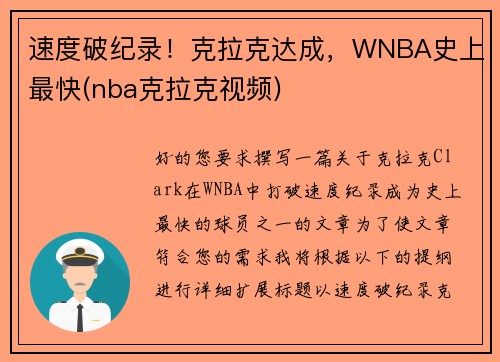 速度破纪录！克拉克达成，WNBA史上最快(nba克拉克视频)

好的您要求撰写一篇关于克拉克Clark在WNBA中打破速度纪录成为史上最快的球员之一的文章为了使文章符合您的需求我将根据以下的提纲进行详细扩展标题以速度破纪录克